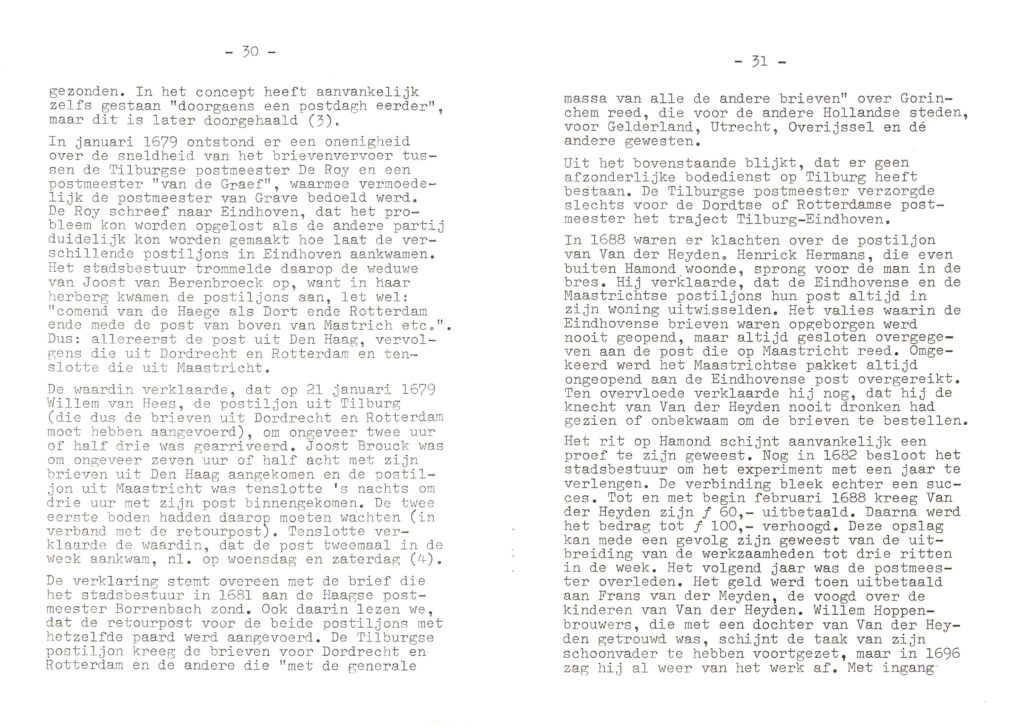 - 30 -

gezonden. In het concept heeft aanvankelijk zelfs gestaan "doorgaens een postdagh eerder", maar dit is later doorgehaald (3).

In januari 1679 ontstond er een onenigheid over de snelheid van het brievenvervoer tussen de Tilburgse postmeester De Roy en een postmeester "van de Graef", waarmee vermoedelijk de postmeester van Grave bedoeld werd. De Roy schreef naar Eindhoven, dat het probleem kon worden opgelost als de andere partij duidelijk kon worden gemaakt hoe laat de verschillende postiljons in Eindhoven aankwamen. Het stadsbestuur trommelde daarop de weduwe van Joost van Berenbroeck op, want in haar herberg kwamen de postiljons aan, let wel: "comend van de Haege als Dort ende Rotterdam ende mede de post van boven van Mastrich etc.". Dus: allereerst de post uit Den Haag, vervolgens die uit Dordrecht en Rotterdam en tenslotte die uit Maastricht.

De waardin verklaarde, dat op 21 januari 1679 Willem van Hees, de postiljon uit Tilburg (die dus de brieven uit Dordrecht en Rotterdam moet hebben aangevoerd), om ongeveer twee uur of half drie was gearriveerd. Joost Brouck was om ongeveer zeven uur of half acht met zijn brieven uit Den Haag aangekomen en de postiljon uit Maastricht was tenslotte 's nachts om drie uur met zijn post binnengekomen. De twee eerste boden hadden daarop moeten wachten (in verband met de retourpost). Tenslotte verklaarde de waardin, dat de post tweemaal in de week aankwam, nl. op woensdag en zaterdag (4).

De verklaring stemt overeen met de brief die het stadsbestuur in 1681 aan de Haagse postmeester Borrenbach zond. Ook daarin lezen we, dat de retourpost voor de beide postiljons met hetzelfde paard werd aangevoerd. De Tilburgse postiljon kreeg de brieven voor Dordrecht en Rotterdam en de andere die "met de generale

- 31 -

massa van alle de andere brieven" over Gorinchem reed, die voor de andere Hollandse steden, voor Gelderland, Utrecht, Overijssel en de andere gewesten.

Uit het bovenstaande blijkt, dat er geen afzonderlijke bodedienst op Tilburg heeft bestaan. De Tilburgse postmeester verzorgde slechts voor de Dordtse of Rotterdamse postmeester het traject Tilburg-Eindhoven.

In 1688 waren er klachten over de postiljon van Van der Heyden. Henrick Hermans, die even buiten Hamond woonde, sprong voor de man in de bres. Hij verklaarde, dat de Eindhovense en de Maastrichtse postiljons hun post altijd in zijn woning uitwisselden. Het valies waarin de Eindhovense brieven waren opgeborgen werd nooit geopend, maar altijd gesloten overgegeven aan de post die op Maastricht reed. Omgekeerd werd het Maastrichtse pakket altijd ongeopend aan de Eindhovense post overgereikt. Ten overvloede verklaarde hij nog, dat hij de knecht van Van der Heyden nooit dronken had gezien of onbekwaam om de brieven te bestellen.

Het rit op Hamond schijnt aanvankelijk een proef te zijn geweest. Nog in 1682 besloot het stadsbestuur om het experiment met een jaar te verlengen. De verbinding bleek echter een succes. Tot en met begin februari 1688 kreeg Van der Heyden zijn ƒ 60,- uitbetaald. Daarna werd het bedrag tot ƒ 100,- verhoogd. Deze opslag kan mede een gevolg zijn geweest van de uitbreiding van de werkzaamheden tot drie ritten in de week. Het volgend jaar was de postmeester overleden. Het geld werd toen uitbetaald aan Frans van der Meyden, de voogd over de kinderen van Van der Heyden. Willem Hoppenbrouwers, die met een dochter van Van der Heyden getrouwd was, schijnt de taak van zijn schoonvader te hebben voortgezet, maar in 1696 zag hij al weer van het werk af. Met ingang